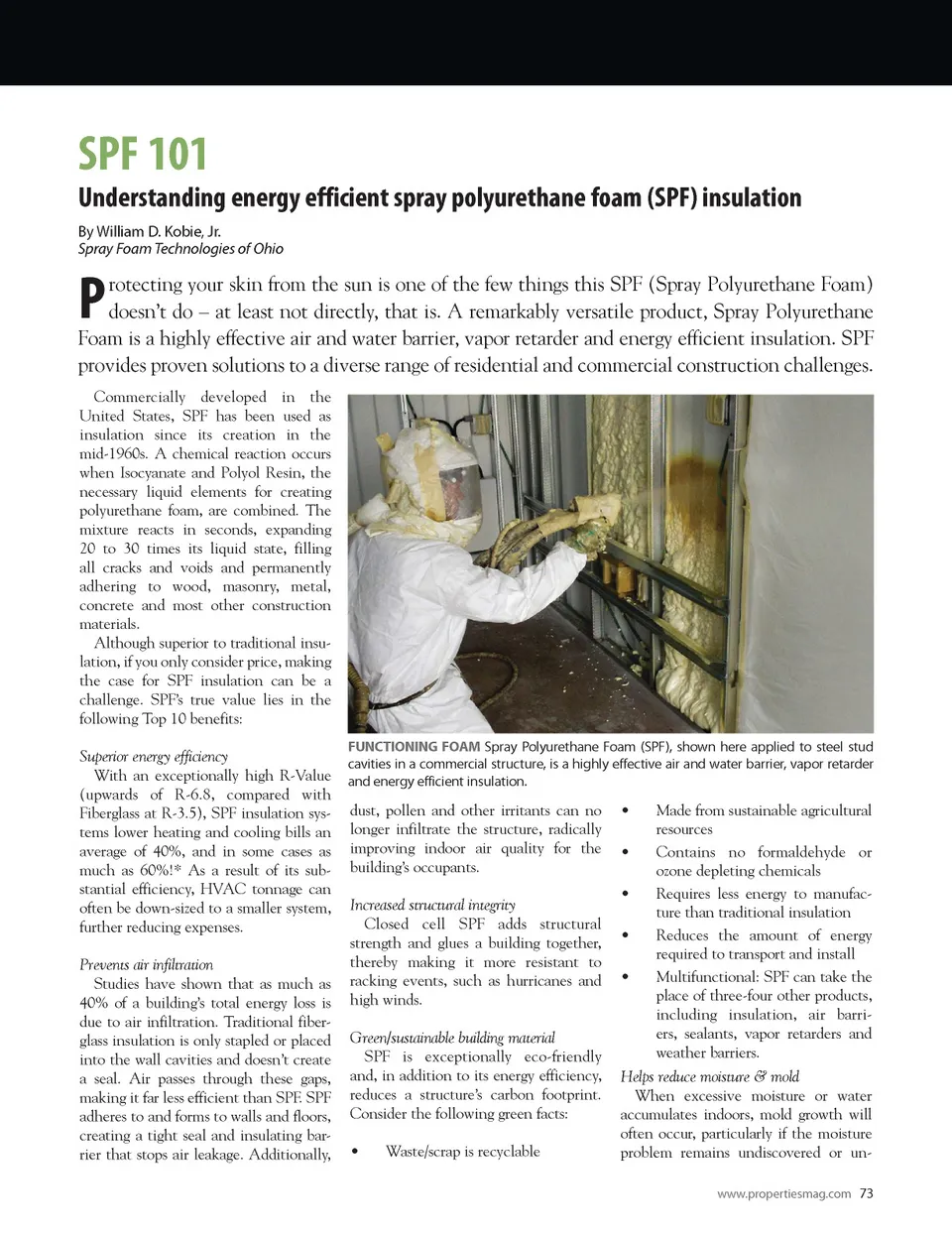 SPF 101

Understanding energy efficient spray polyurethane foam (SPF) insulation

By William D. Kobie, Jr.
Spray Foam Technologies of Ohio

Protecting your skin from the sun is one of the few things this SPF (Spray Polyurethane Foam) doesn't do – at least not directly, that is. A remarkably versatile product, Spray Polyurethane Foam is a highly effective air and water barrier, vapor retarder and energy efficient insulation. SPF provides proven solutions to a diverse range of residential and commercial construction challenges.

Commercially developed in the United States, SPF has been used as insulation since its creation in the mid-1960s. A chemical reaction occurs when Isocyanate and Polyol Resin, the necessary liquid elements for creating polyurethane foam, are combined. The mixture reacts in seconds, expanding 20 to 30 times its liquid state, filling all cracks and voids and permanently adhering to wood, masonry, metal, concrete and most other construction materials.

Although superior to traditional insulation, if you only consider price, making the case for SPF insulation can be a challenge. SPF's true value lies in the following Top 10 benefits:

Superior energy efficiency
With an exceptionally high R-Value (upwards of R-6.8, compared with Fiberglass at R-3.5), SPF insulation systems lower heating and cooling bills an average of 40%, and in some cases as much as 60%!* As a result of its substantial efficiency, HVAC tonnage can often be down-sized to a smaller system, further reducing expenses.

Prevents air infiltration
Studies have shown that as much as 40% of a building's total energy loss is due to air infiltration. Traditional fiberglass insulation is only stapled or placed into the wall cavities and doesn't create a seal. Air passes through these gaps, making it far less efficient than SPF. SPF adheres to and forms to walls and floors, creating a tight seal and insulating barrier that stops air leakage. Additionally,

FUNCTIONING FOAM Spray Polyurethane Foam (SPF), shown here applied to steel stud cavities in a commercial structure, is a highly effective air and water barrier, vapor retarder and energy efficient insulation.

dust, pollen and other irritants can no longer infiltrate the structure, radically improving indoor air quality for the building's occupants.

Increased structural integrity
Closed cell SPF adds structural strength and glues a building together, thereby making it more resistant to racking events, such as hurricanes and high winds.

Green/sustainable building material
SPF is exceptionally eco-friendly and, in addition to its energy efficiency, reduces a structure's carbon footprint. Consider the following green facts:

• Waste/scrap is recyclable
• Made from sustainable agricultural resources
• Contains no formaldehyde or ozone depleting chemicals
• Requires less energy to manufacture than traditional insulation
• Reduces the amount of energy required to transport and install
• Multifunctional: SPF can take the place of three-four other products, including insulation, air barriers, sealants, vapor retarders and weather barriers.

Helps reduce moisture & mold
When excessive moisture or water accumulates indoors, mold growth will often occur, particularly if the moisture problem remains undiscovered or un-

www.propertiesmag.com 73